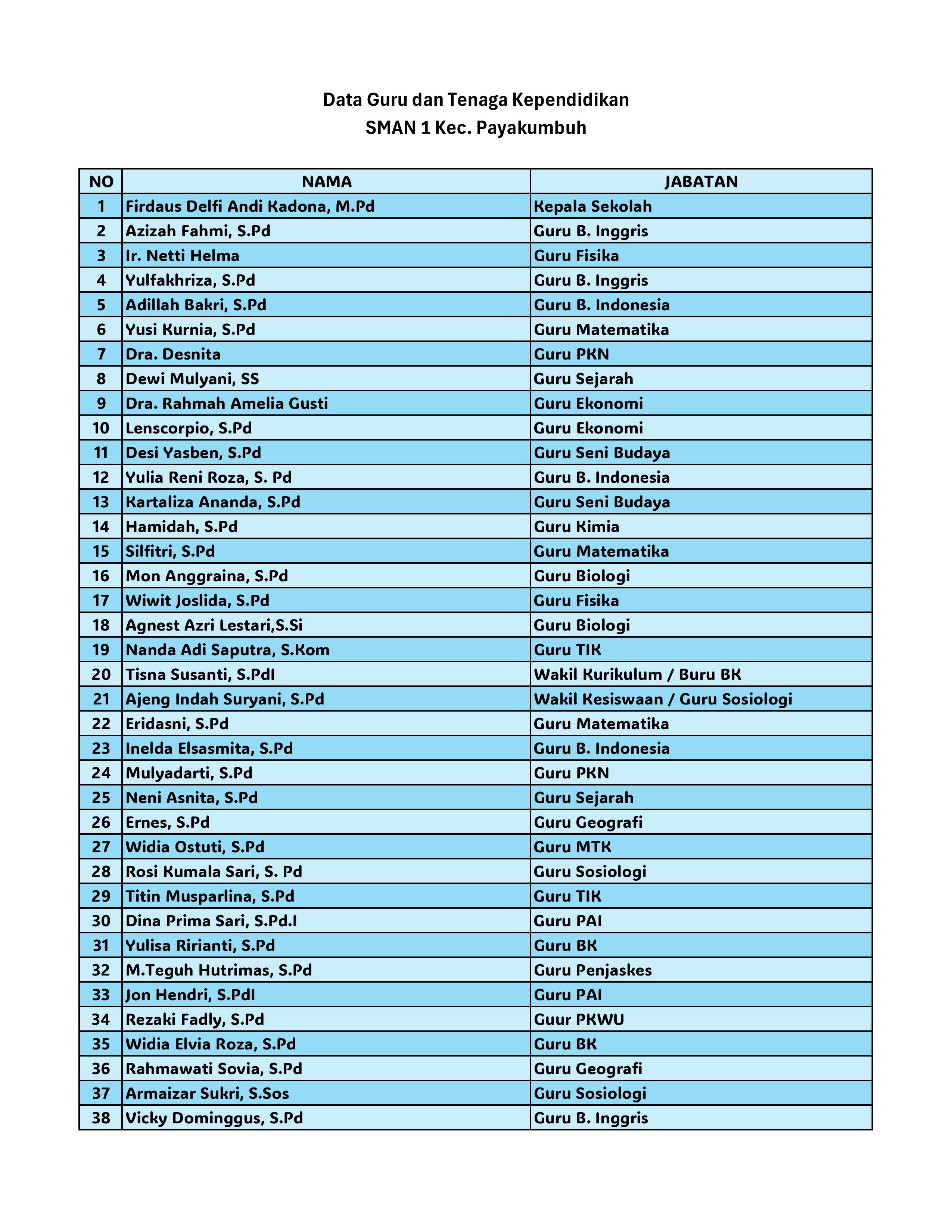 Data Guru dan Tenaga Kependidikan
SMAN 1 Kec. Payakumbuh

| NO | NAMA | JABATAN |
|---|---|---|
| 1 | Firdaus Delfi Andi Kadona, M.Pd | Kepala Sekolah |
| 2 | Azizah Fahmi, S.Pd | Guru B. Inggris |
| 3 | Ir. Netti Helma | Guru Fisika |
| 4 | Yulfakhriza, S.Pd | Guru B. Inggris |
| 5 | Adillah Bakri, S.Pd | Guru B. Indonesia |
| 6 | Yusi Kurnia, S.Pd | Guru Matematika |
| 7 | Dra. Desnita | Guru PKN |
| 8 | Dewi Mulyani, SS | Guru Sejarah |
| 9 | Dra. Rahmah Amelia Gusti | Guru Ekonomi |
| 10 | Lenscorpio, S.Pd | Guru Ekonomi |
| 11 | Desi Yasben, S.Pd | Guru Seni Budaya |
| 12 | Yulia Reni Roza, S. Pd | Guru B. Indonesia |
| 13 | Kartaliza Ananda, S.Pd | Guru Seni Budaya |
| 14 | Hamidah, S.Pd | Guru Kimia |
| 15 | Silfitri, S.Pd | Guru Matematika |
| 16 | Mon Anggraina, S.Pd | Guru Biologi |
| 17 | Wiwit Joslida, S.Pd | Guru Fisika |
| 18 | Agnest Azri Lestari,S.Si | Guru Biologi |
| 19 | Nanda Adi Saputra, S.Kom | Guru TIK |
| 20 | Tisna Susanti, S.PdI | Wakil Kurikulum / Buru BK |
| 21 | Ajeng Indah Suryani, S.Pd | Wakil Kesiswaan / Guru Sosiologi |
| 22 | Eridasni, S.Pd | Guru Matematika |
| 23 | Inelda Elsasmita, S.Pd | Guru B. Indonesia |
| 24 | Mulyadarti, S.Pd | Guru PKN |
| 25 | Neni Asnita, S.Pd | Guru Sejarah |
| 26 | Ernes, S.Pd | Guru Geografi |
| 27 | Widia Ostuti, S.Pd | Guru MTK |
| 28 | Rosi Kumala Sari, S. Pd | Guru Sosiologi |
| 29 | Titin Musparlina, S.Pd | Guru TIK |
| 30 | Dina Prima Sari, S.Pd.I | Guru PAI |
| 31 | Yulisa Ririanti, S.Pd | Guru BK |
| 32 | M.Teguh Hutrimas, S.Pd | Guru Penjaskes |
| 33 | Jon Hendri, S.PdI | Guru PAI |
| 34 | Rezaki Fadly, S.Pd | Guur PKWU |
| 35 | Widia Elvia Roza, S.Pd | Guru BK |
| 36 | Rahmawati Sovia, S.Pd | Guru Geografi |
| 37 | Armaizar Sukri, S.Sos | Guru Sosiologi |
| 38 | Vicky Dominggus, S.Pd | Guru B. Inggris |